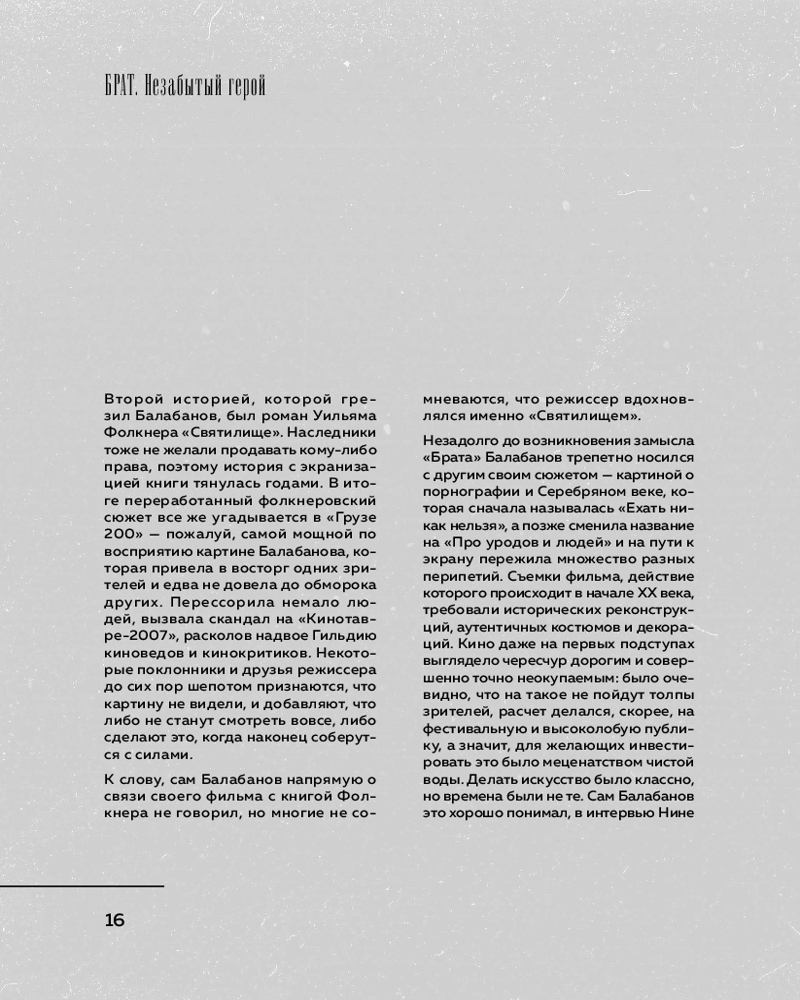 БРАТ. Незабытый герой

Второй историей, которой грезил Балабанов, был роман Уильяма Фолкнера «Святилище». Наследники тоже не желали продавать кому-либо права, поэтому история с экранизацией книги тянулась годами. В итоге переработанный фолкнеровский сюжет все же угадывается в «Грузе 200» — пожалуй, самой мощной по восприятию картине Балабанова, которая привела в восторг одних зрителей и едва не довела до обморока других. Перессорила немало людей, вызвала скандал на «Кинотавре-2007», расколов надвое Гильдию киноведов и кинокритиков. Некоторые поклонники и друзья режиссера до сих пор шепотом признаются, что картину не видели, и добавляют, что либо не станут смотреть вовсе, либо сделают это, когда наконец соберутся с силами.

К слову, сам Балабанов напрямую о связи своего фильма с книгой Фолкнера не говорил, но многие не сомневаются, что режиссер вдохновлялся именно «Святилищем».

Незадолго до возникновения замысла «Брата» Балабанов трепетно носился с другим своим сюжетом — картиной о порнографии и Серебряном веке, которая сначала называлась «Ехать никак нельзя», а позже сменила название на «Про уродов и людей» и на пути к экрану пережила множество разных перипетий. Съемки фильма, действие которого происходит в начале XX века, требовали исторических реконструкций, аутентичных костюмов и декораций. Кино даже на первых подступах выглядело чересчур дорогим и совершенно точно неокупаемым: было очевидно, что на такое не пойдут толпы зрителей, расчет делался, скорее, на фестивальную и высоколобую публику, а значит, для желающих инвестировать это было меценатством чистой воды. Делать искусство было классно, но времена были не те. Сам Балабанов это хорошо понимал, в интервью Нине

16